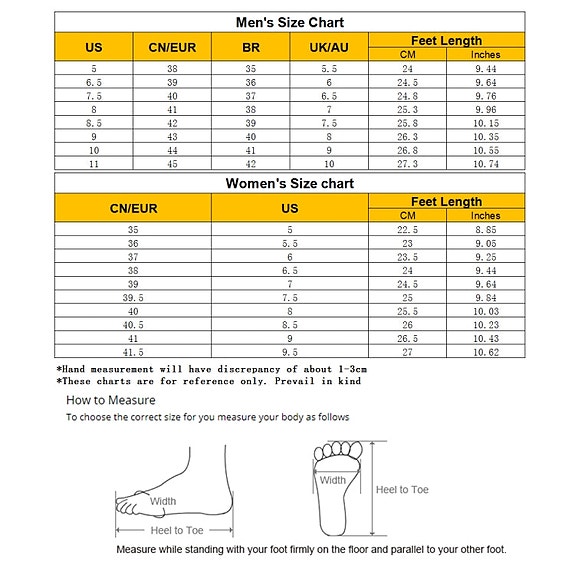 Men's Size Chart

| US | CN/EUR | BR | UK/AU | Feet Length CM | Feet Length Inches |
|---|---|---|---|---|---|
| 5 | 38 | 35 | 5.5 | 24 | 9.44 |
| 6.5 | 39 | 36 | 6 | 24.5 | 9.64 |
| 7.5 | 40 | 37 | 6.5 | 24.8 | 9.76 |
| 8 | 41 | 38 | 7 | 25.3 | 9.96 |
| 8.5 | 42 | 39 | 7.5 | 25.8 | 10.15 |
| 9 | 43 | 40 | 8 | 26.3 | 10.35 |
| 10 | 44 | 41 | 9 | 26.8 | 10.55 |
| 11 | 45 | 42 | 10 | 27.3 | 10.74 |

Women's Size chart

| CN/EUR | US | Feet Length CM | Feet Length Inches |
|---|---|---|---|
| 35 | 5 | 22.5 | 8.85 |
| 36 | 5.5 | 23 | 9.05 |
| 37 | 6 | 23.5 | 9.25 |
| 38 | 6.5 | 24 | 9.44 |
| 39 | 7 | 24.5 | 9.64 |
| 39.5 | 7.5 | 25 | 9.84 |
| 40 | 8 | 25.5 | 10.03 |
| 40.5 | 8.5 | 26 | 10.23 |
| 41 | 9 | 26.5 | 10.43 |
| 41.5 | 9.5 | 27 | 10.62 |

*Hand measurement will have discrepancy of about 1-3cm
*These charts are for reference only. Prevail in kind

How to Measure
To choose the correct size for you measure your body as follows

Width
Heel to Toe
Width
Heel to Toe

Measure while standing with your foot firmly on the floor and parallel to your other foot.